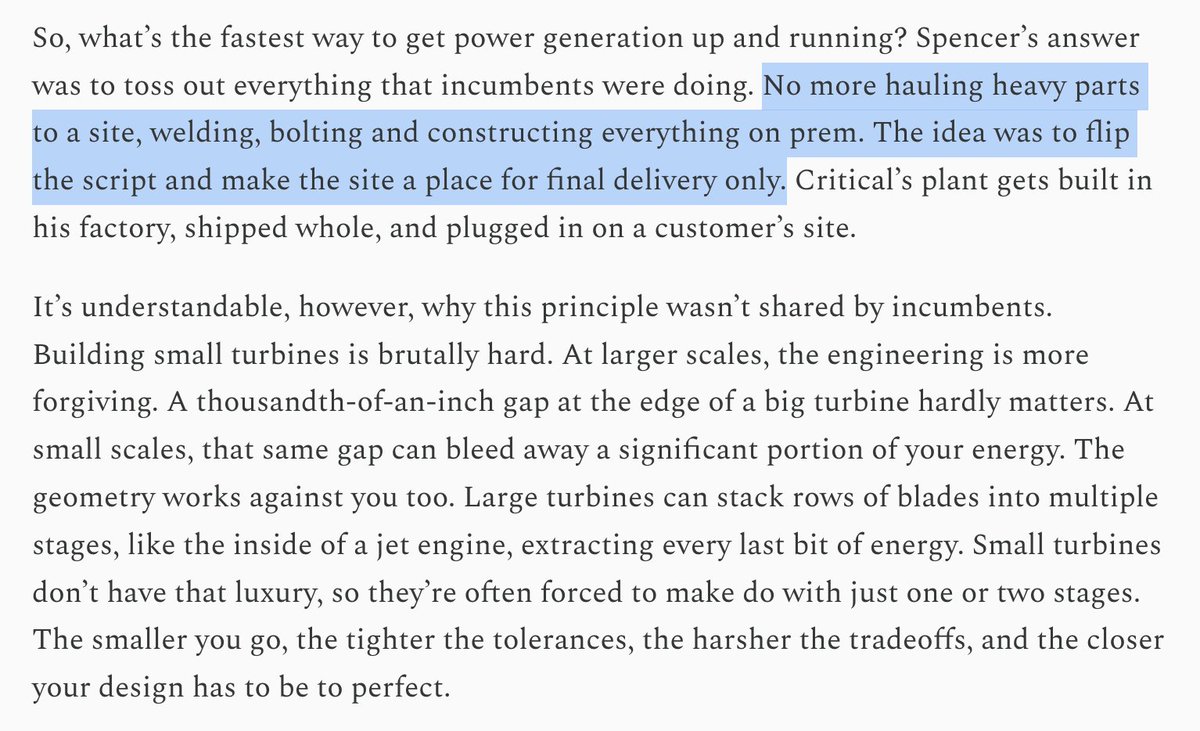 So, what's the fastest way to get power generation up and running? Spencer's answer was to toss out everything that incumbents were doing. No more hauling heavy parts to a site, welding, bolting and constructing everything on prem. The idea was to flip the script and make the site a place for final delivery only. Critical's plant gets built in his factory, shipped whole, and plugged in on a customer's site.

It's understandable, however, why this principle wasn't shared by incumbents. Building small turbines is brutally hard. At larger scales, the engineering is more forgiving. A thousandth-of-an-inch gap at the edge of a big turbine hardly matters. At small scales, that same gap can bleed away a significant portion of your energy. The geometry works against you too. Large turbines can stack rows of blades into multiple stages, like the inside of a jet engine, extracting every last bit of energy. Small turbines don't have that luxury, so they're often forced to make do with just one or two stages. The smaller you go, the tighter the tolerances, the harsher the tradeoffs, and the closer your design has to be to perfect.